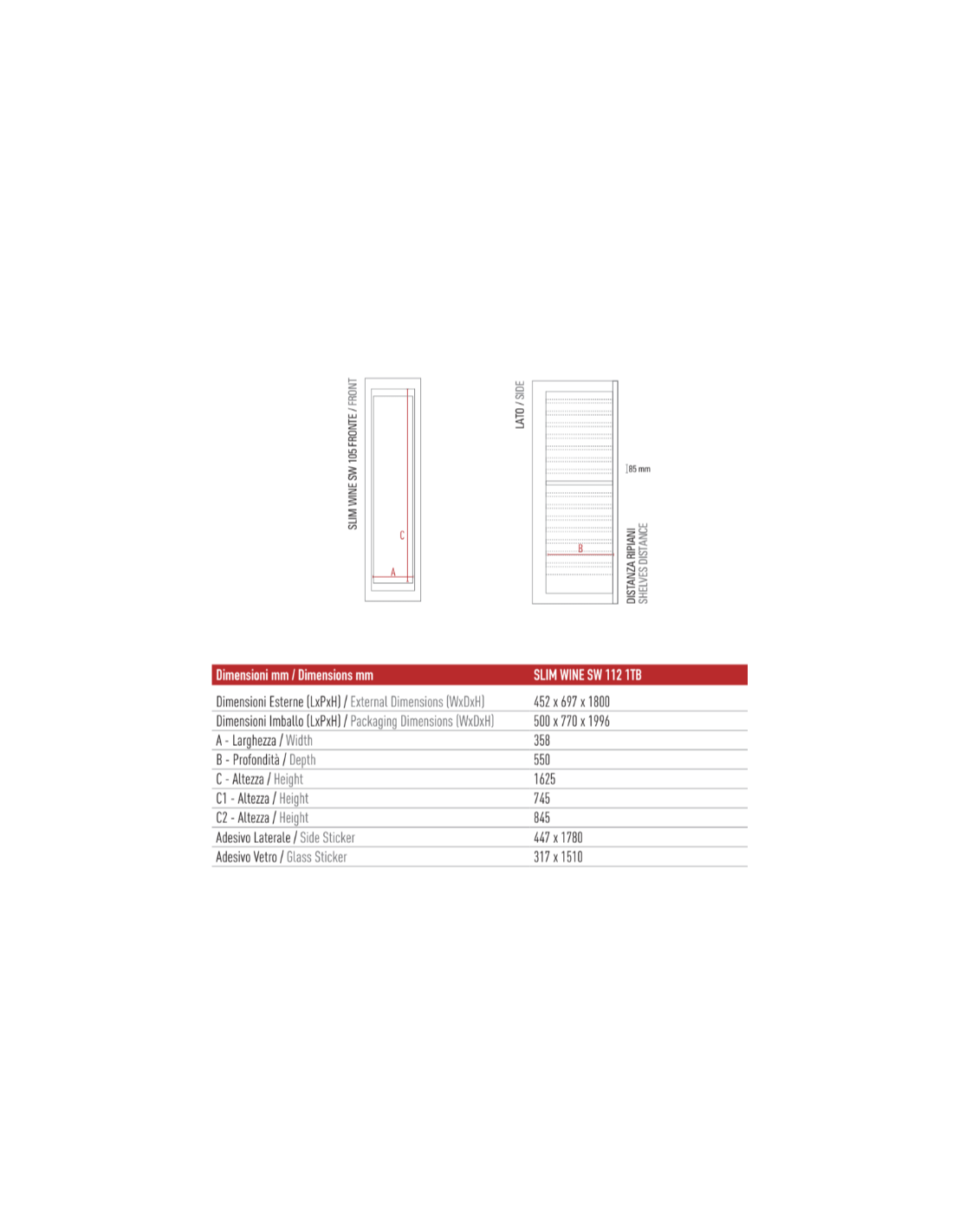 SLIM WINE SW 105 FRONTE / FRONT

C

A

LATO / SIDE

85 mm

B

DISTANZA RIPIANI
SHELVES DISTANCE

| Dimensioni mm / Dimensions mm | SLIM WINE SW 112 1TB |
|---|---|
| Dimensioni Esterne (LxPxH) / External Dimensions (WxDxH) | 452 x 697 x 1800 |
| Dimensioni Imballo (LxPxH) / Packaging Dimensions (WxDxH) | 500 x 770 x 1996 |
| A - Larghezza / Width | 358 |
| B - Profondità / Depth | 550 |
| C - Altezza / Height | 1625 |
| C1 - Altezza / Height | 745 |
| C2 - Altezza / Height | 845 |
| Adesivo Laterale / Side Sticker | 447 x 1780 |
| Adesivo Vetro / Glass Sticker | 317 x 1510 |